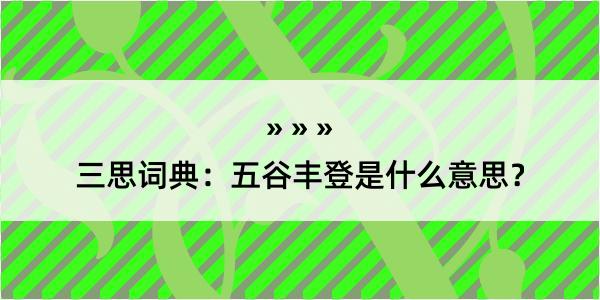 » » »

三思词典：五谷丰登是什么意思？